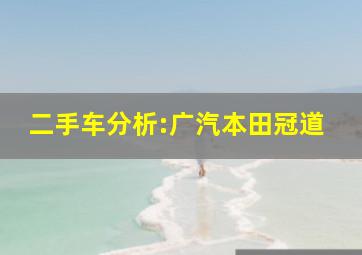 二手车分析:广汽本田冠道